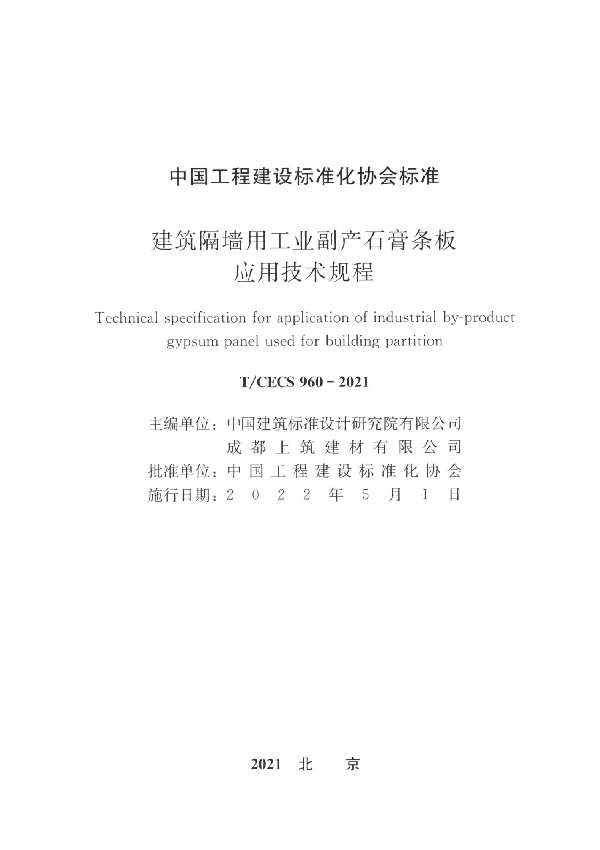 中国工程建设标准化协会标准

建筑隔墙用工业副产石膏条板
应用技术规程

Technical specification for application of industrial by-product gypsum panel used for building partition

T/CECS 960－2021

主编单位：中国建筑标准设计研究院有限公司
成都上筑建材有限公司
批准单位：中国工程建设标准化协会
施行日期：2022年5月1日

2021 北 京